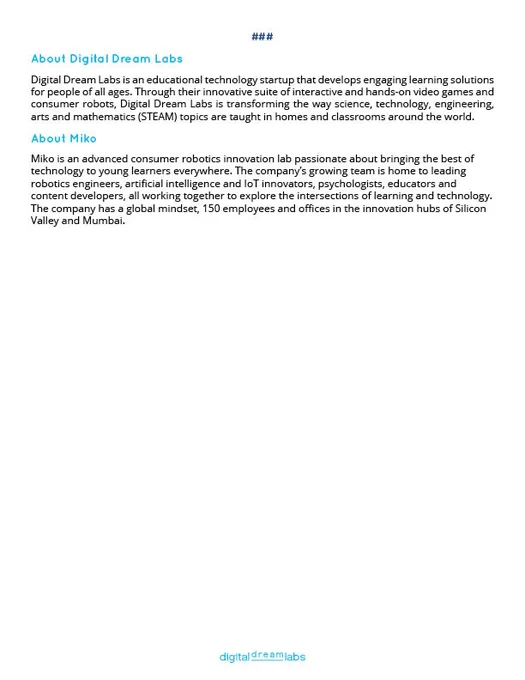 ###

About Digital Dream Labs

Digital Dream Labs is an educational technology startup that develops engaging learning solutions for people of all ages. Through their innovative suite of interactive and hands-on video games and consumer robots, Digital Dream Labs is transforming the way science, technology, engineering, arts and mathematics (STEAM) topics are taught in homes and classrooms around the world.

About Miko

Miko is an advanced consumer robotics innovation lab passionate about bringing the best of technology to young learners everywhere. The company's growing team is home to leading robotics engineers, artificial intelligence and IoT innovators, psychologists, educators and content developers, all working together to explore the intersections of learning and technology. The company has a global mindset, 150 employees and offices in the innovation hubs of Silicon Valley and Mumbai.

digital dream labs